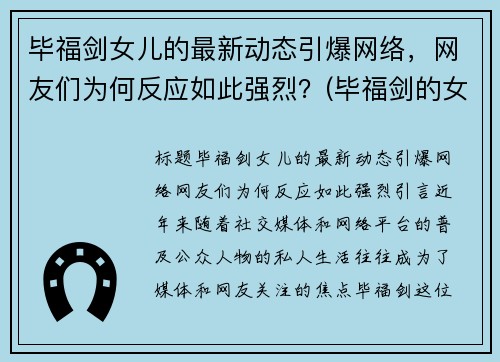 毕福剑女儿的最新动态引爆网络，网友们为何反应如此强烈？(毕福剑的女

标题毕福剑女儿的最新动态引爆网络网友们为何反应如此强烈引言近年来随着社交媒体和网络平台的普及公众人物的私人生活往往成为了媒体和网友关注的焦点毕福剑这位